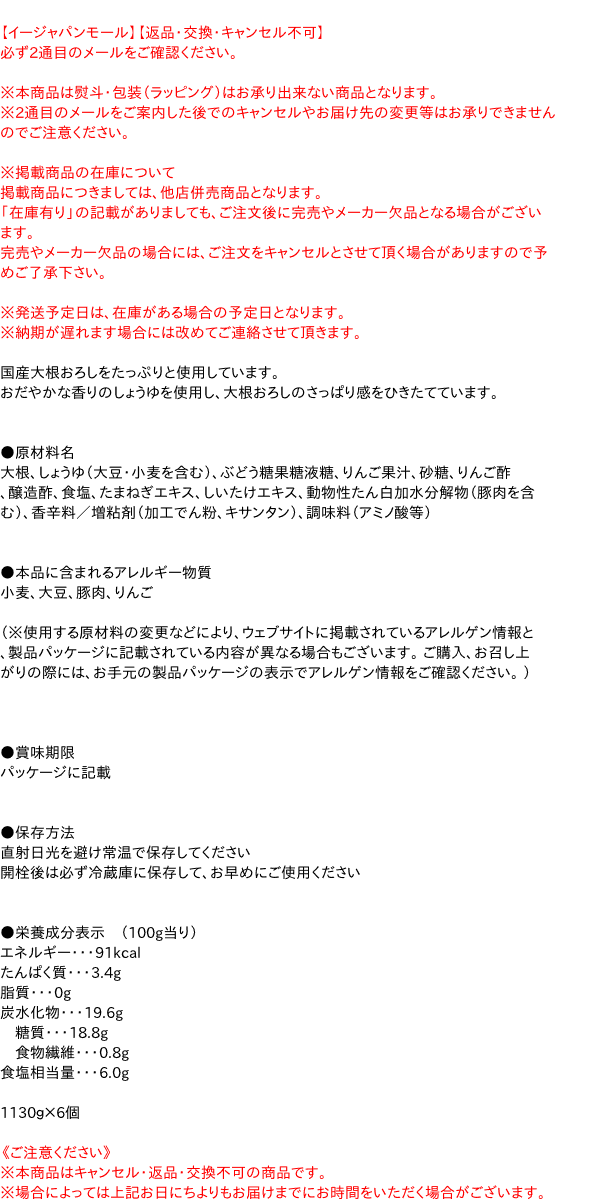 【イージャパンモール】【返品・交換・キャンセル不可】
必ず2通目のメールをご確認ください。

※本商品は熨斗・包装（ラッピング）はお承り出来ない商品となります。
※2通目のメールをご案内した後でのキャンセルやお届け先の変更等はお承りできませんのでご注意ください。

※掲載商品の在庫について
掲載商品につきましては、他店併売商品となります。
「在庫有り」の記載がありましても、ご注文後に完売やメーカー欠品となる場合がございます。
完売やメーカー欠品の場合には、ご注文をキャンセルとさせて頂く場合がありますので予めご了承下さい。

※発送予定日は、在庫がある場合の予定日となります。
※納期が遅れます場合には改めてご連絡させて頂きます。

国産大根おろしをたっぷりと使用しています。
おだやかな香りのしょうゆを使用し、大根おろしのさっぱり感をひきたてています。

●原材料名
大根、しょうゆ（大豆・小麦を含む）、ぶどう糖果糖液糖、りんご果汁、砂糖、りんご酢、醸造酢、食塩、たまねぎエキス、しいたけエキス、動物性たん白加水分解物（豚肉を含む）、香辛料／増粘剤（加工でん粉、キサンタン）、調味料（アミノ酸等）

●本品に含まれるアレルギー物質
小麦、大豆、豚肉、りんご

（※使用する原材料の変更などにより、ウェブサイトに掲載されているアレルゲン情報と、製品パッケージに記載されている内容が異なる場合もございます。ご購入、お召し上がりの際には、お手元の製品パッケージの表示でアレルゲン情報をご確認ください。）

●賞味期限
パッケージに記載

●保存方法
直射日光を避け常温で保存してください
開栓後は必ず冷蔵庫に保存して、お早めにご使用ください

●栄養成分表示　（100g当り）
エネルギー・・・91kcal
たんぱく質・・・3.4g
脂質・・・0g
炭水化物・・・19.6g
糖質・・・18.8g
食物繊維・・・0.8g
食塩相当量・・・6.0g

1130g×6個

《ご注意ください》
※本商品はキャンセル・返品・交換不可の商品です。
※場合によっては上記お日にちよりもお届けまでにお時間をいただく場合がございます。